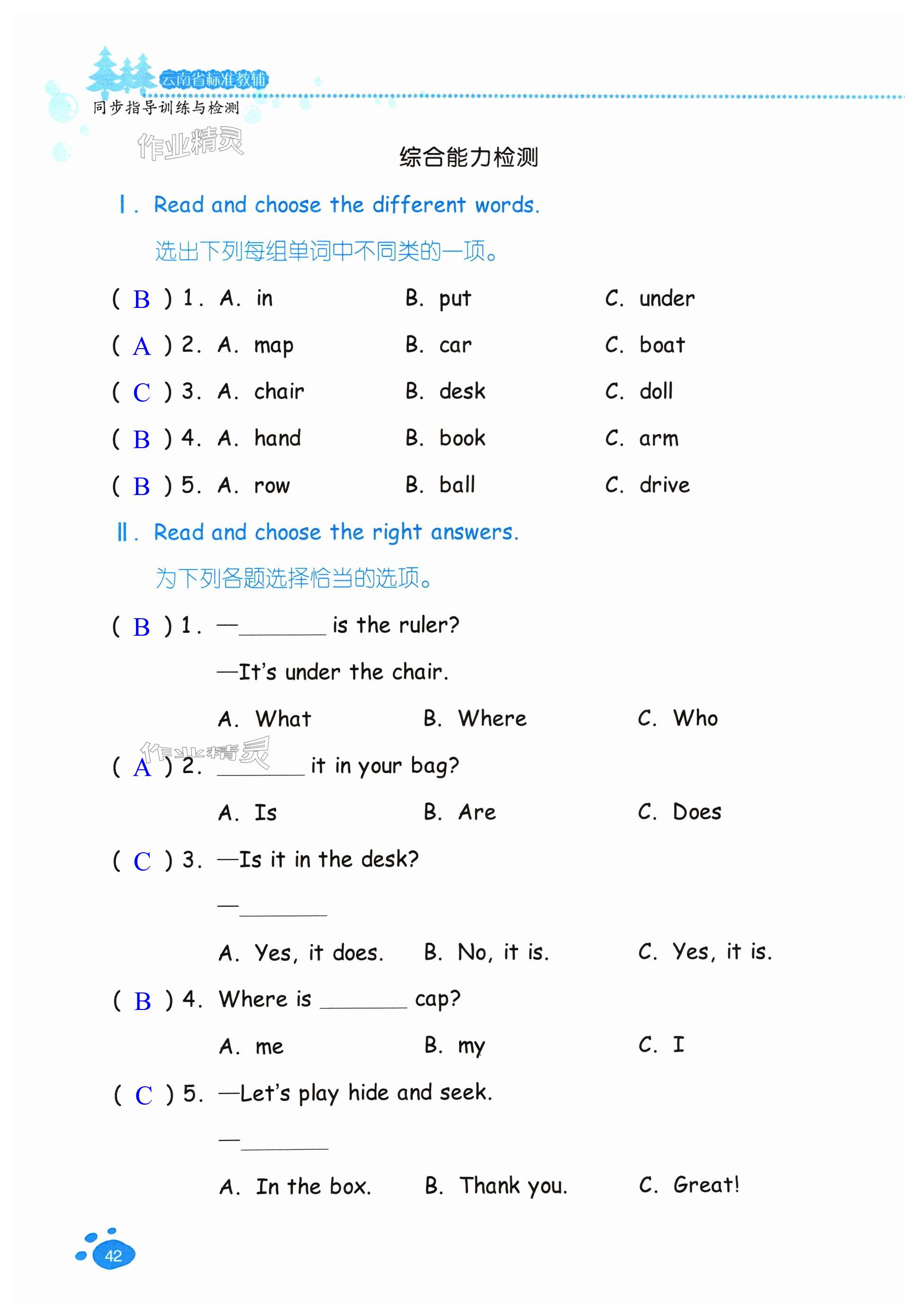 云南省标准教辅
同步指导训练与检测

作业精灵

综合能力检测

Ⅰ. Read and choose the different words.

选出下列每组单词中不同类的一项。

( B ) 1. A. in B. put C. under

( A ) 2. A. map B. car C. boat

( C ) 3. A. chair B. desk C. doll

( B ) 4. A. hand B. book C. arm

( B ) 5. A. row B. ball C. drive

Ⅱ. Read and choose the right answers.

为下列各题选择恰当的选项。

( B ) 1. —________ is the ruler?

—It's under the chair.

A. What B. Where C. Who

作业精灵

( A ) 2. ________ it in your bag?

A. Is B. Are C. Does

( C ) 3. —Is it in the desk?

—________

A. Yes, it does. B. No, it is. C. Yes, it is.

( B ) 4. Where is ________ cap?

A. me B. my C. I

( C ) 5. —Let's play hide and seek.

—________

A. In the box. B. Thank you. C. Great!

42